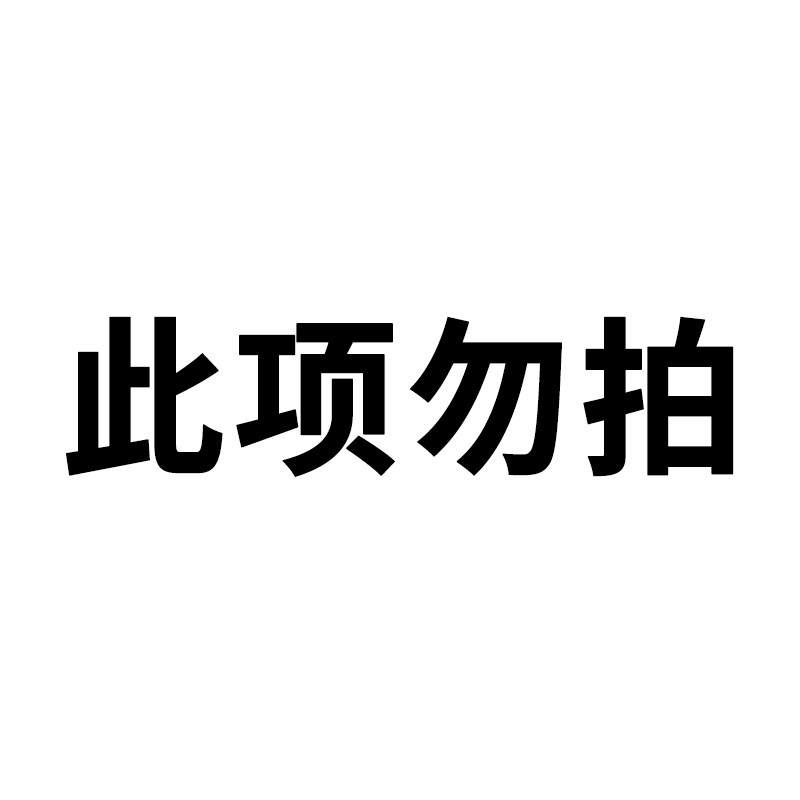 此项勿拍